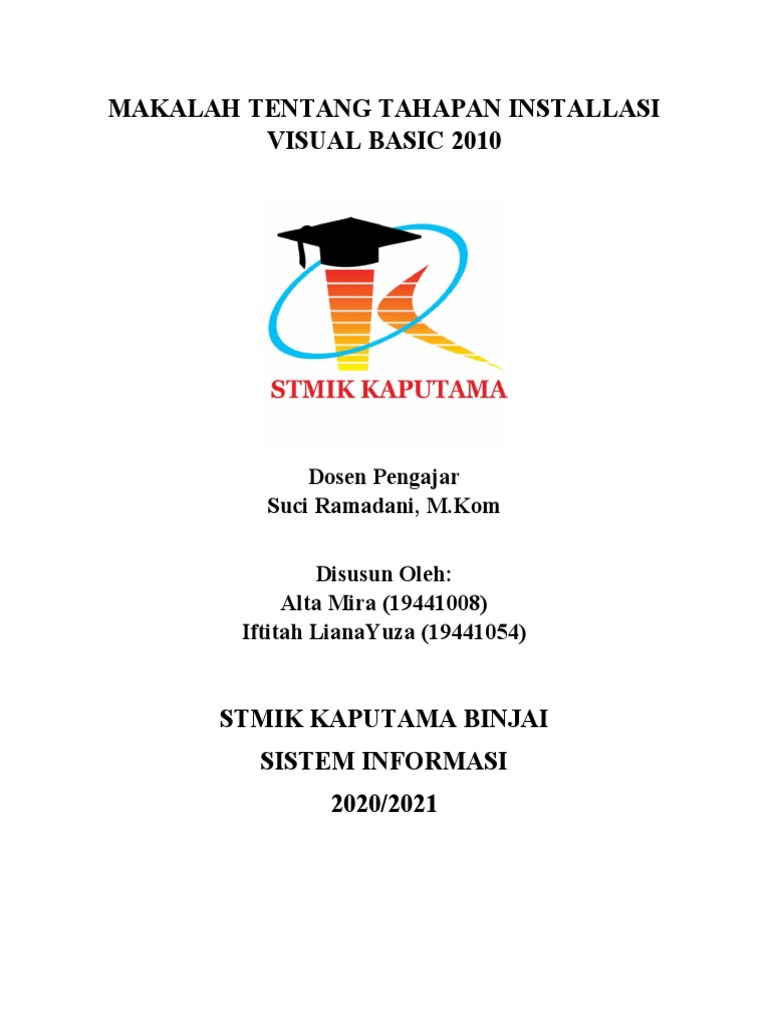 MAKALAH TENTANG TAHAPAN INSTALLASI VISUAL BASIC 2010

STMIK KAPUTAMA

Dosen Pengajar
Suci Ramadani, M.Kom

Disusun Oleh:
Alta Mira (19441008)
Iftitah LianaYuza (19441054)

STMIK KAPUTAMA BINJAI
SISTEM INFORMASI
2020/2021